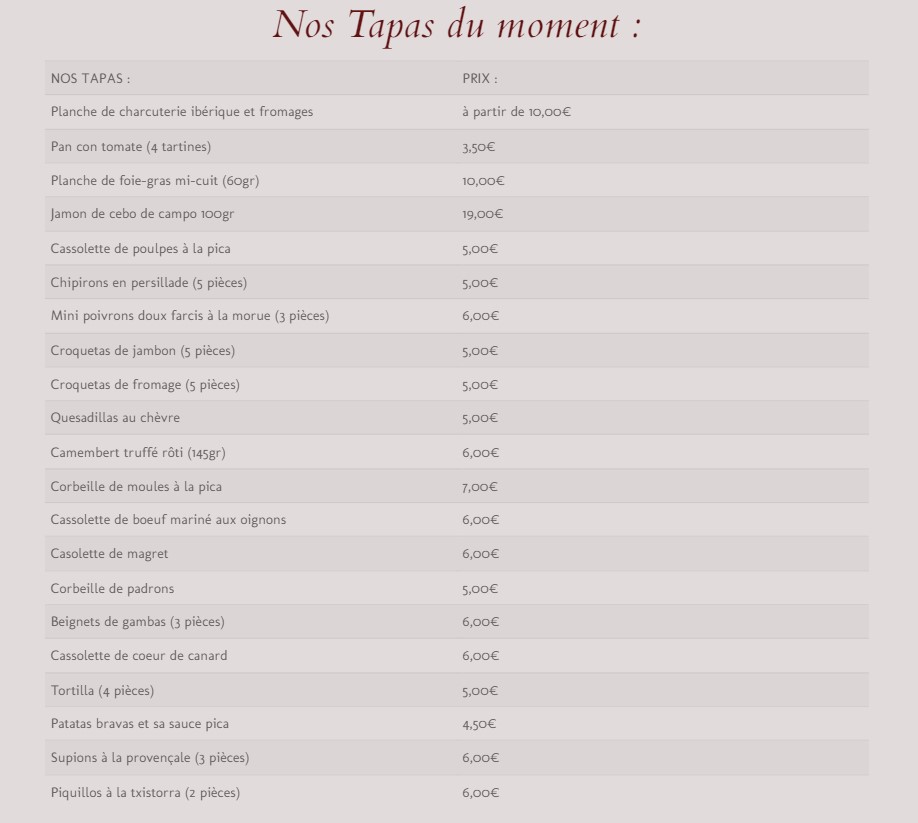 Nos Tapas du moment :

| NOS TAPAS : | PRIX : |
|---|---|
| Planche de charcuterie ibérique et fromages | à partir de 10,00€ |
| Pan con tomate (4 tartines) | 3,50€ |
| Planche de foie-gras mi-cuit (60gr) | 10,00€ |
| Jamon de cebo de campo 100gr | 19,00€ |
| Cassolette de poulpes à la pica | 5,00€ |
| Chipirons en persillade (5 pièces) | 5,00€ |
| Mini poivrons doux farcis à la morue (3 pièces) | 6,00€ |
| Croquetas de jambon (5 pièces) | 5,00€ |
| Croquetas de fromage (5 pièces) | 5,00€ |
| Quesadillas au chèvre | 5,00€ |
| Camembert truffé rôti (145gr) | 6,00€ |
| Corbeille de moules à la pica | 7,00€ |
| Cassolette de boeuf mariné aux oignons | 6,00€ |
| Casolette de magret | 6,00€ |
| Corbeille de padrons | 5,00€ |
| Beignets de gambas (3 pièces) | 6,00€ |
| Cassolette de coeur de canard | 6,00€ |
| Tortilla (4 pièces) | 5,00€ |
| Patatas bravas et sa sauce pica | 4,50€ |
| Supions à la provençale (3 pièces) | 6,00€ |
| Piquillos à la txistorra (2 pièces) | 6,00€ |